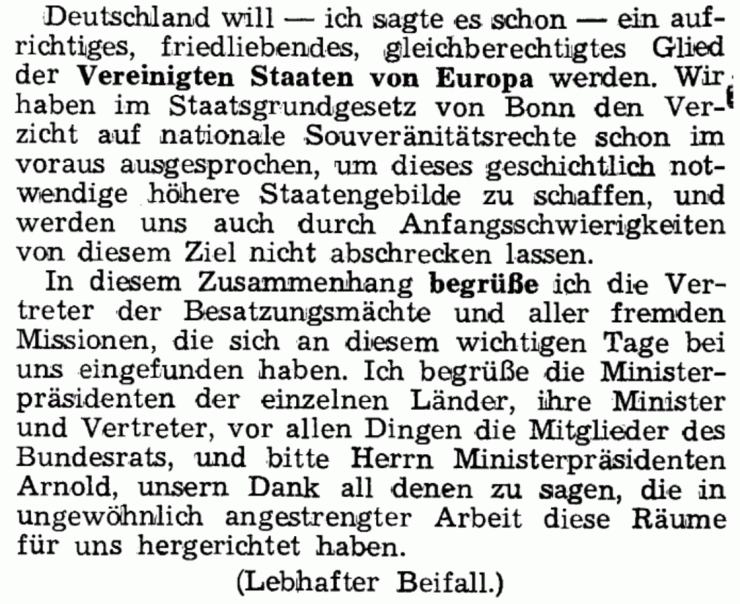 Deutschland will — ich sagte es schon — ein aufrichtiges, friedliebendes, gleichberechtigtes Glied der Vereinigten Staaten von Europa werden. Wir haben im Staatsgrundgesetz von Bonn den Verzicht auf nationale Souveränitätsrechte schon im voraus ausgesprochen, um dieses geschichtlich notwendige höhere Staatengebilde zu schaffen, und werden uns auch durch Anfangsschwierigkeiten von diesem Ziel nicht abschrecken lassen.

In diesem Zusammenhang begrüße ich die Vertreter der Besatzungsmächte und aller fremden Missionen, die sich an diesem wichtigen Tage bei uns eingefunden haben. Ich begrüße die Ministerpräsidenten der einzelnen Länder, ihre Minister und Vertreter, vor allen Dingen die Mitglieder des Bundesrats, und bitte Herrn Ministerpräsidenten Arnold, unsern Dank all denen zu sagen, die in ungewöhnlich angestrengter Arbeit diese Räume für uns hergerichtet haben.

(Lebhafter Beifall.)